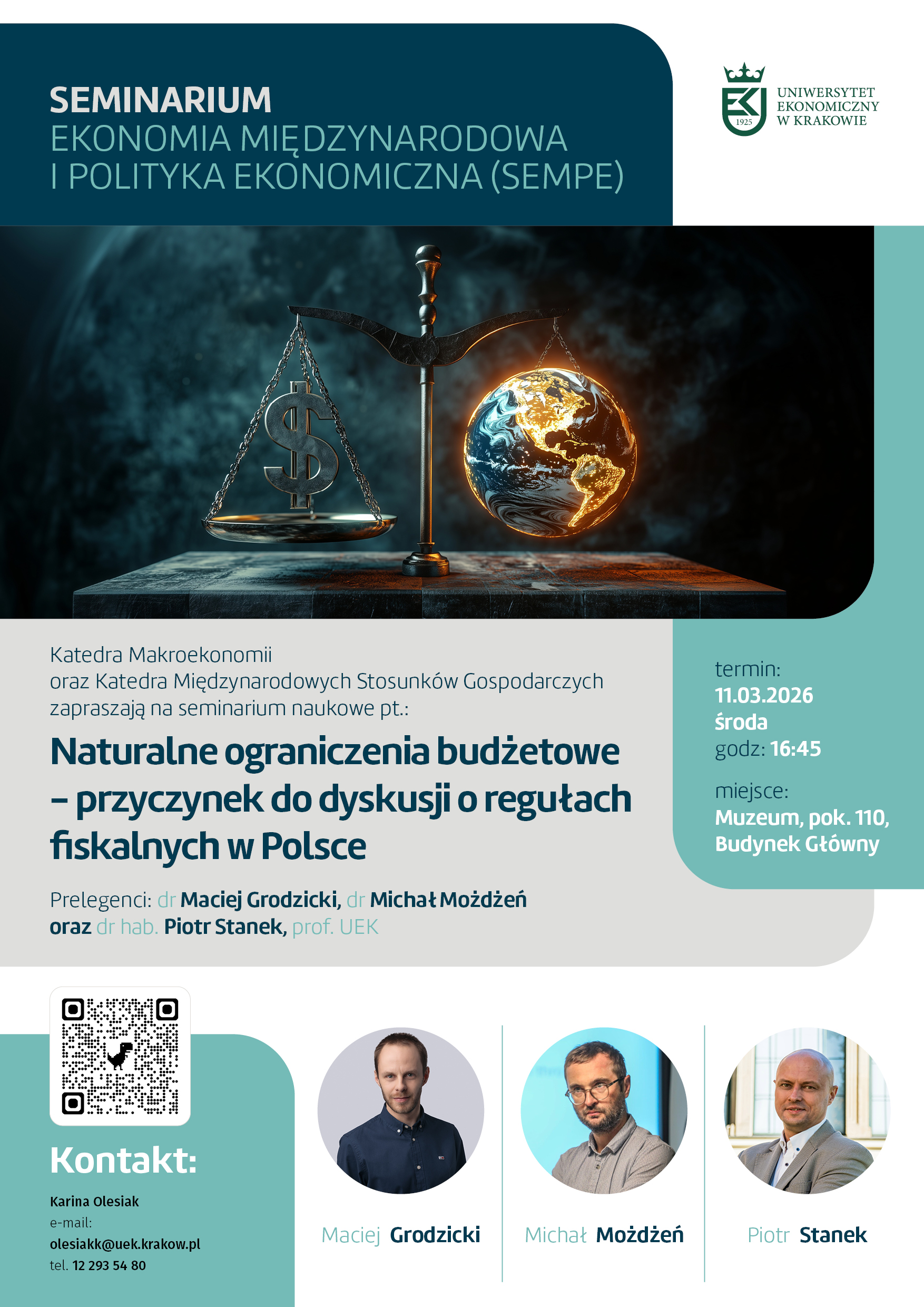 SEMINARIUM
EKONOMIA MIĘDZYNARODOWA
I POLITYKA EKONOMICZNA (SEMPE)

1925
UNIWERSYTET
EKONOMICZNY
W KRAKOWIE

Katedra Makroekonomii
oraz Katedra Międzynarodowych Stosunków Gospodarczych
zapraszają na seminarium naukowe pt.:

Naturalne ograniczenia budżetowe – przyczynek do dyskusji o regułach fiskalnych w Polsce

Prelegenci: dr Maciej Grodzicki, dr Michał Możdżeń oraz dr hab. Piotr Stanek, prof. UEK

termin:
11.03.2026
środa
godz: 16:45

miejsce:
Muzeum, pok. 110,
Budynek Główny

Kontakt:

Karina Olesiak
e-mail:
olesiakk@uek.krakow.pl
tel. 12 293 54 80

Maciej Grodzicki

Michał Możdżeń

Piotr Stanek